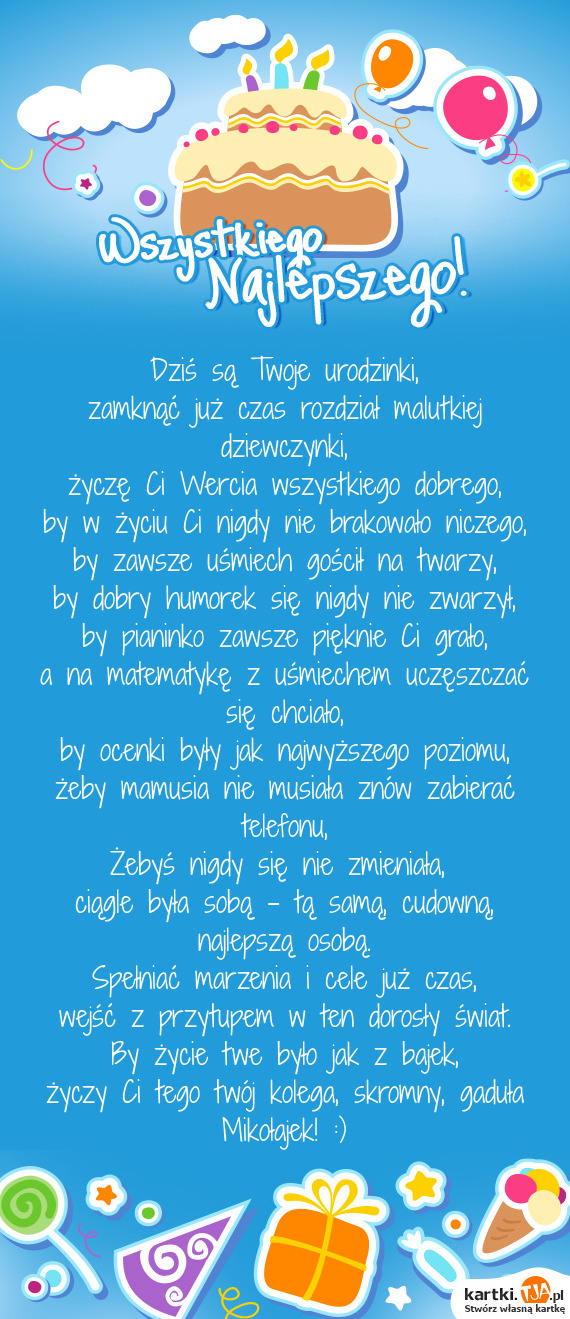 Wszystkiego Najlepszego!

Dziś są Twoje urodzinki,
zamknąć już czas rozdział malutkiej dziewczynki,
życzę Ci Wercia wszystkiego dobrego,
by w życiu Ci nigdy nie brakowało niczego,
by zawsze uśmiech gościł na twarzy,
by dobry humorek się nigdy nie zwarzył,
by pianinko zawsze pięknie Ci grało,
a na matematykę z uśmiechem uczęszczać się chciało,
by ocenki były jak najwyższego poziomu,
żeby mamusia nie musiała znów zabierać telefonu,
Żebyś nigdy się nie zmieniała,
ciągle była sobą – tą samą, cudowną, najlepszą osobą.
Spełniać marzenia i cele już czas,
wejść z przytupem w ten dorosły świat.
By życie twe było jak z bajek,
życzy Ci tego twój kolega, skromny, gaduła Mikołajek! :)

kartki.TJA.pl
Stwórz własną kartkę